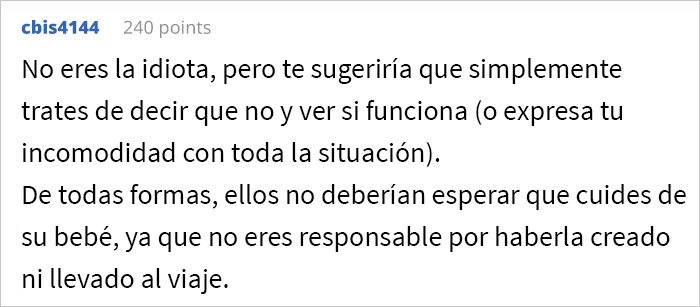 cbis4144 240 points

No eres la idiota, pero te sugeriría que simplemente trates de decir que no y ver si funciona (o expresa tu incomodidad con toda la situación).
De todas formas, ellos no deberían esperar que cuides de su bebé, ya que no eres responsable por haberla creado ni llevado al viaje.